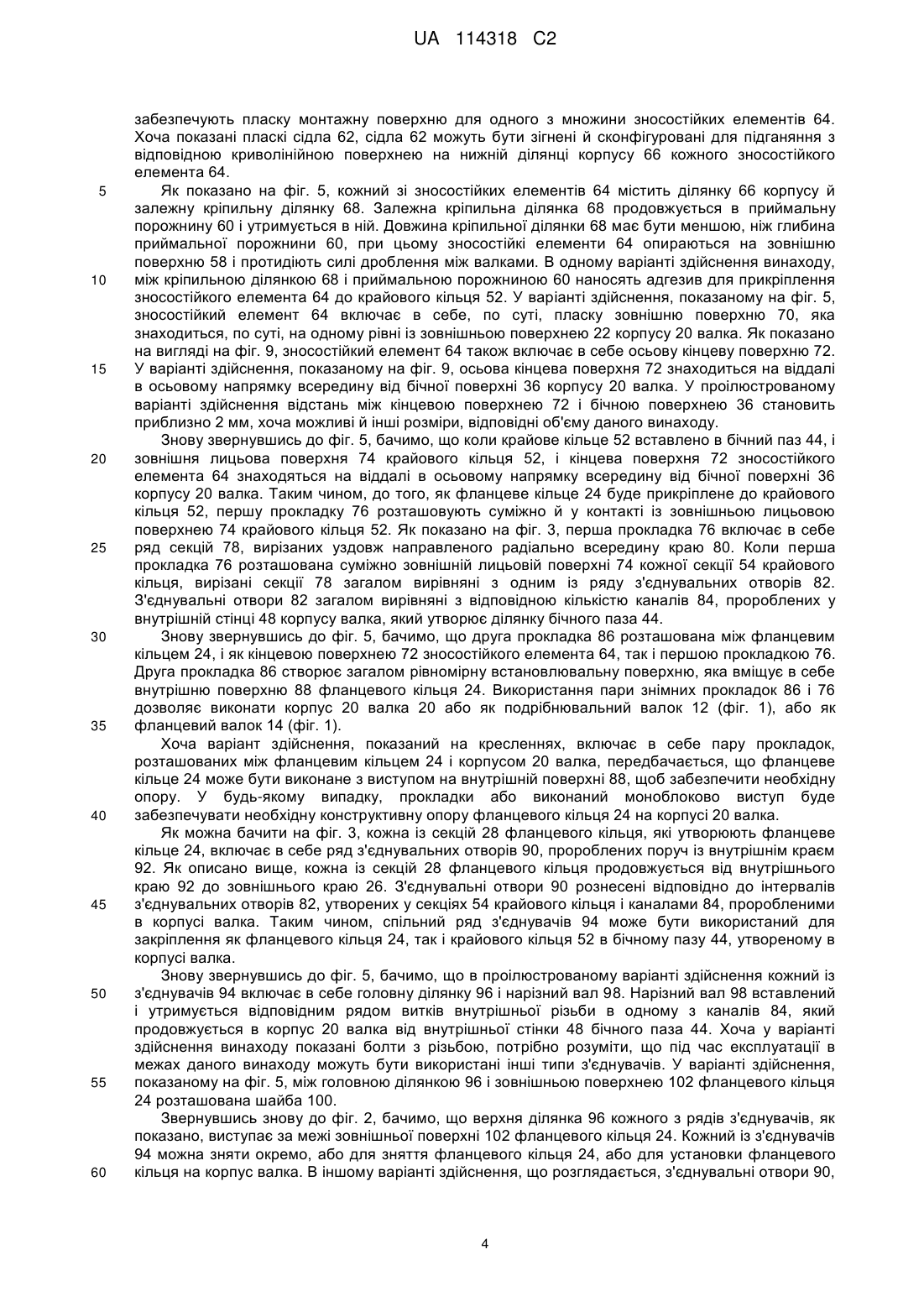 UA 114318 C2

забезпечують пласку монтажну поверхню для одного з множини зносостійких елементів 64. Хоча показані пласкі сідла 62, сідла 62 можуть бути зігнені й сконфігуровані для підганяння з відповідною криволінійною поверхнею на нижній ділянці корпусу 66 кожного зносостійкого елемента 64.

5 Як показано на фіг. 5, кожний зі зносостійких елементів 64 містить ділянку 66 корпусу й залежну кріпильну ділянку 68. Залежна кріпильна ділянка 68 продовжується в приймальну порожнину 60 і утримується в ній. Довжина кріпильної ділянки 68 має бути меншою, ніж глибина приймальної порожнини 60, при цьому зносостійкі елементи 64 опираються на зовнішню поверхню 58 і протидіють силі дроблення між валками. В одному варіанті здійснення винаходу, 10 між кріпильною ділянкою 68 і приймальною порожниною 60 наносять адгезив для прикріплення зносостійкого елемента 64 до крайового кільця 52. У варіанті здійснення, показаному на фіг. 5, зносостійкий елемент 64 включає в себе, по суті, пласку зовнішню поверхню 70, яка знаходиться, по суті, на одному рівні із зовнішньою поверхнею 22 корпусу 20 валка. Як показано на вигляді на фіг. 9, зносостійкий елемент 64 також включає в себе осьову кінцеву поверхню 72. 15 У варіанті здійснення, показаному на фіг. 9, осьова кінцева поверхня 72 знаходиться на віддалі в осьовому напрямку всередину від бічної поверхні 36 корпусу 20 валка. У проілюстрованому варіанті здійснення відстань між кінцевою поверхнею 72 і бічною поверхнею 36 становить приблизно 2 мм, хоча можливі й інші розміри, відповідні об'єму даного винаходу.

Знову звернувшись до фіг. 5, бачимо, що коли крайове кільце 52 вставлено в бічний паз 44, і 20 зовнішня лицьова поверхня 74 крайового кільця 52, і кінцева поверхня 72 зносостійкого елемента 64 знаходяться на віддалі в осьовому напрямку всередину від бічної поверхні 36 корпусу 20 валка. Таким чином, до того, як фланцеве кільце 24 буде прикріплене до крайового кільця 52, першу прокладку 76 розташовують суміжно й у контакті із зовнішньою лицьовою поверхнею 74 крайового кільця 52. Як показано на фіг. 3, перша прокладка 76 включає в себе 25 ряд секцій 78, вирізаних уздовж направленого радіально всередину краю 80. Коли перша прокладка 76 розташована суміжно зовнішній лицьовій поверхні 74 кожної секції 54 крайового кільця, вирізані секції 78 загалом вирівняні з одним із ряду з'єднувальних отворів 82. З'єднувальні отвори 82 загалом вирівняні з відповідною кількістю каналів 84, пророблених у внутрішній стінці 48 корпусу валка, який утворює ділянку бічного паза 44.

30 Знову звернувшись до фіг. 5, бачимо, що друга прокладка 86 розташована між фланцевим кільцем 24, і як кінцевою поверхнею 72 зносостійкого елемента 64, так і першою прокладкою 76. Друга прокладка 86 створює загалом рівномірну встановлювальну поверхню, яка вміщує в себе внутрішню поверхню 88 фланцевого кільця 24. Використання пари знімних прокладок 86 і 76 дозволяє виконати корпус 20 валка 20 або як подрібнювальний валок 12 (фіг. 1), або як 35 фланцевий валок 14 (фіг. 1).

Хоча варіант здійснення, показаний на кресленнях, включає в себе пару прокладок, розташованих між фланцевим кільцем 24 і корпусом 20 валка, передбачається, що фланцеве кільце 24 може бути виконане з виступом на внутрішній поверхні 88, щоб забезпечити необхідну опору. У будь-якому випадку, прокладки або виконаний моноблоково виступ буде 40 забезпечувати необхідну конструктивну опору фланцевого кільця 24 на корпусі 20 валка.

Як можна бачити на фіг. 3, кожна із секцій 28 фланцевого кільця, які утворюють фланцеве кільце 24, включає в себе ряд з'єднувальних отворів 90, пророблених поруч із внутрішнім краєм 92. Як описано вище, кожна із секцій 28 фланцевого кільця продовжується від внутрішнього краю 92 до зовнішнього краю 26. З'єднувальні отвори 90 рознесені відповідно до інтервалів 45 з'єднувальних отворів 82, утворених у секціях 54 крайового кільця і каналами 84, проробленими в корпусі валка. Таким чином, спільний ряд з'єднувачів 94 може бути використаний для закріплення як фланцевого кільця 24, так і крайового кільця 52 в бічному пазу 44, утвореному в корпусі валка.

Знову звернувшись до фіг. 5, бачимо, що в проілюстрованому варіанті здійснення кожний із 50 з'єднувачів 94 включає в себе головну ділянку 96 і нарізний вал 98. Нарізний вал 98 вставлений і утримується відповідним рядом витків внутрішньої різьби в одному з каналів 84, який продовжується в корпус 20 валка від внутрішньої стінки 48 бічного паза 44. Хоча у варіанті здійснення винаходу показані болти з різьбою, потрібно розуміти, що під час експлуатації в межах даного винаходу можуть бути використані інші типи з'єднувачів. У варіанті здійснення, 55 показаному на фіг. 5, між головною ділянкою 96 і зовнішньою поверхнею 102 фланцевого кільця 24 розташована шайба 100.

Звернувшись знову до фіг. 2, бачимо, що верхня ділянка 96 кожного з рядів з'єднувачів, як показано, виступає за межі зовнішньої поверхні 102 фланцевого кільця 24. Кожний із з'єднувачів 94 можна зняти окремо, або для зняття фланцевого кільця 24, або для установки фланцевого 60 кільця на корпус валка. В іншому варіанті здійснення, що розглядається, з'єднувальні отвори 90,

4